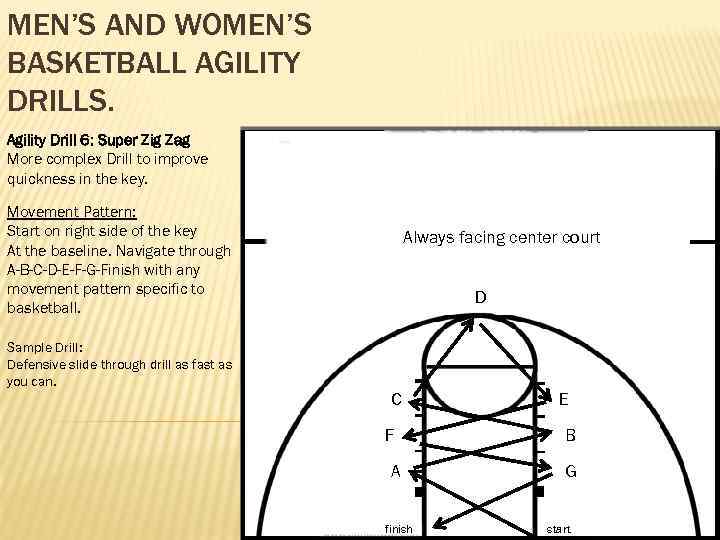 MEN'S AND WOMEN'S BASKETBALL AGILITY DRILLS.

Agility Drill 6: Super Zig Zag
More complex Drill to improve quickness in the key.

Movement Pattern:
Start on right side of the key At the baseline. Navigate through A-B-C-D-E-F-G-Finish with any movement pattern specific to basketball.

Sample Drill:
Defensive slide through drill as fast as you can.

Always facing center court

D

C

E

F

B

A

G

finish

start